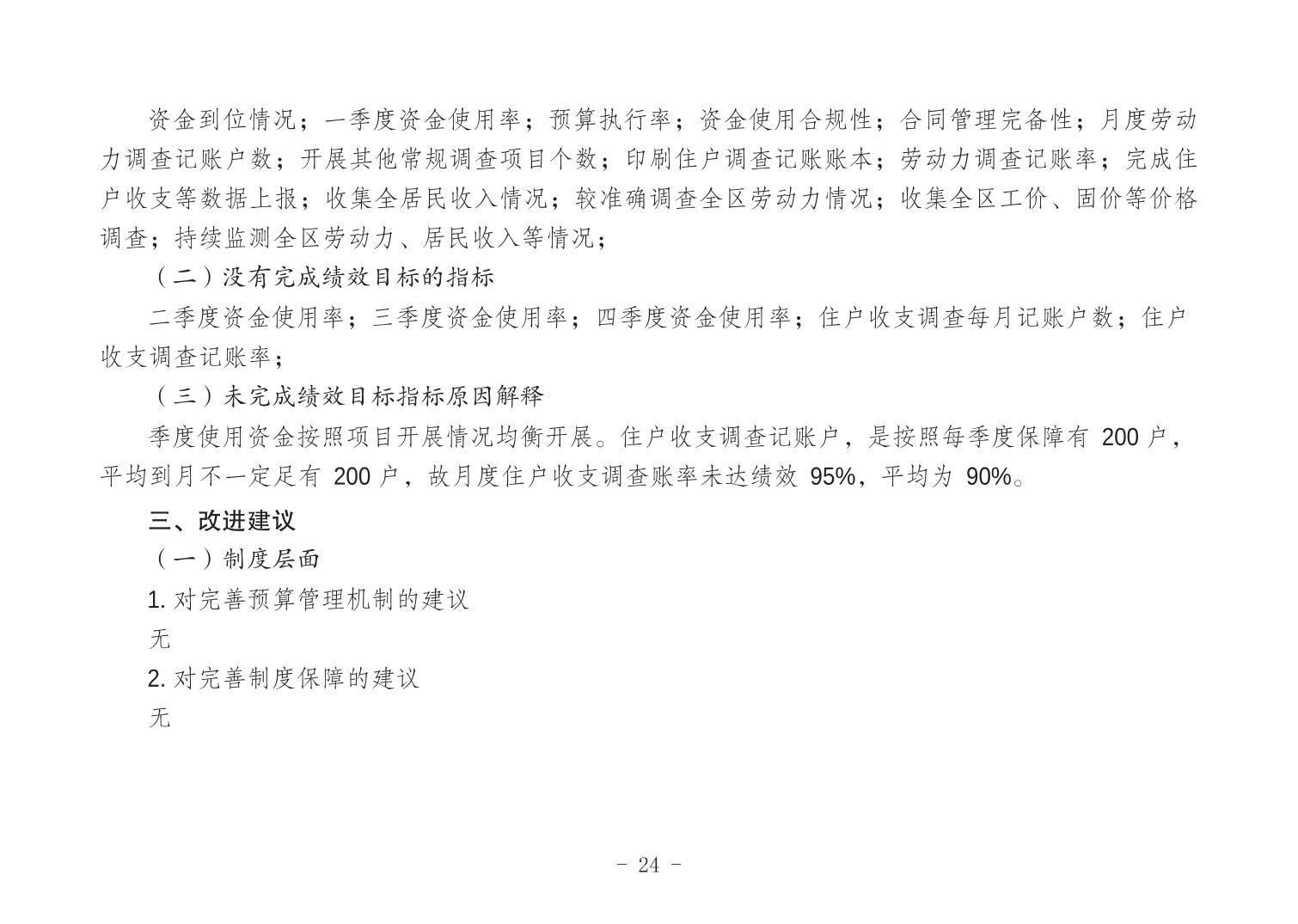 资金到位情况；一季度资金使用率；预算执行率；资金使用合规性；合同管理完备性；月度劳动力调查记账户数；开展其他常规调查项目个数；印刷住户调查记账账本；劳动力调查记账率；完成住户收支等数据上报；收集全居民收入情况；较准确调查全区劳动力情况；收集全区工价、固价等价格调查；持续监测全区劳动力、居民收入等情况；

（二）没有完成绩效目标的指标

二季度资金使用率；三季度资金使用率；四季度资金使用率；住户收支调查每月记账户数；住户收支调查记账率；

（三）未完成绩效目标指标原因解释

季度使用资金按照项目开展情况均衡开展。住户收支调查记账户，是按照每季度保障有 200 户，平均到月不一定足有 200 户，故月度住户收支调查账率未达绩效 95%，平均为 90%。

三、改进建议

（一）制度层面

1. 对完善预算管理机制的建议

无

2. 对完善制度保障的建议

无

- 24 -